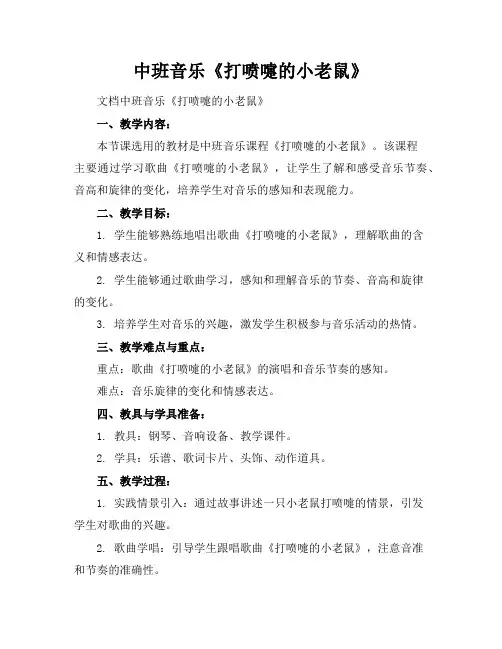 中班音乐《打喷嚏的小老鼠》

文档中班音乐《打喷嚏的小老鼠》

一、教学内容：

本节课选用的教材是中班音乐课程《打喷嚏的小老鼠》。该课程主要通过学习歌曲《打喷嚏的小老鼠》，让学生了解和感受音乐节奏、音高和旋律的变化，培养学生对音乐的感知和表现能力。

二、教学目标：

1. 学生能够熟练地唱出歌曲《打喷嚏的小老鼠》，理解歌曲的含义和情感表达。

2. 学生能够通过歌曲学习，感知和理解音乐的节奏、音高和旋律的变化。

3. 培养学生对音乐的兴趣，激发学生积极参与音乐活动的热情。

三、教学难点与重点：

重点：歌曲《打喷嚏的小老鼠》的演唱和音乐节奏的感知。

难点：音乐旋律的变化和情感表达。

四、教具与学具准备：

1. 教具：钢琴、音响设备、教学课件。

2. 学具：乐谱、歌词卡片、头饰、动作道具。

五、教学过程：

1. 实践情景引入：通过故事讲述一只小老鼠打喷嚏的情景，引发学生对歌曲的兴趣。

2. 歌曲学唱：引导学生跟唱歌曲《打喷嚏的小老鼠》，注意音准和节奏的准确性。